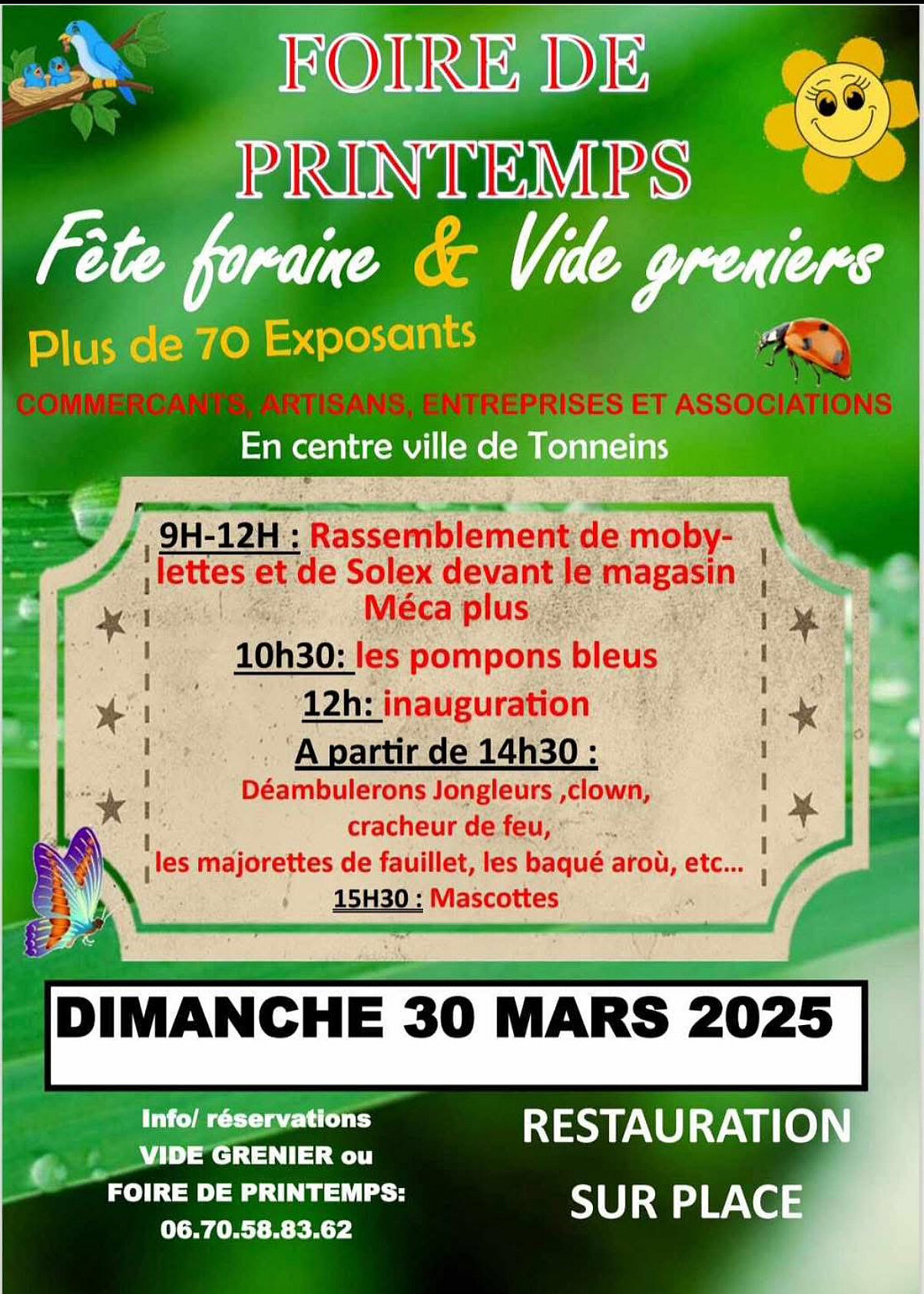 FOIRE DE PRINTEMPS

Fête foraine & Vide greniers

Plus de 70 Exposants

COMMERCANTS, ARTISANS, ENTREPRISES ET ASSOCIATIONS

En centre ville de Tonneins

9H-12H : Rassemblement de mobylettes et de Solex devant le magasin Méca plus

10h30: les pompons bleus

12h: inauguration

A partir de 14h30 :

Déambulerons Jongleurs ,clown, cracheur de feu, les majorettes de fauillet, les baqué aroù, etc…

15H30 : Mascottes

DIMANCHE 30 MARS 2025

Info/ réservations VIDE GRENIER ou FOIRE DE PRINTEMPS: 06.70.58.83.62

RESTAURATION SUR PLACE